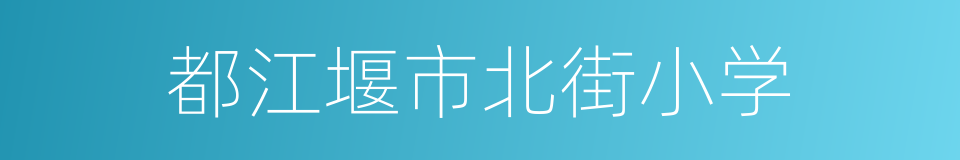 都江堰市北街小学